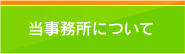 当事務所について